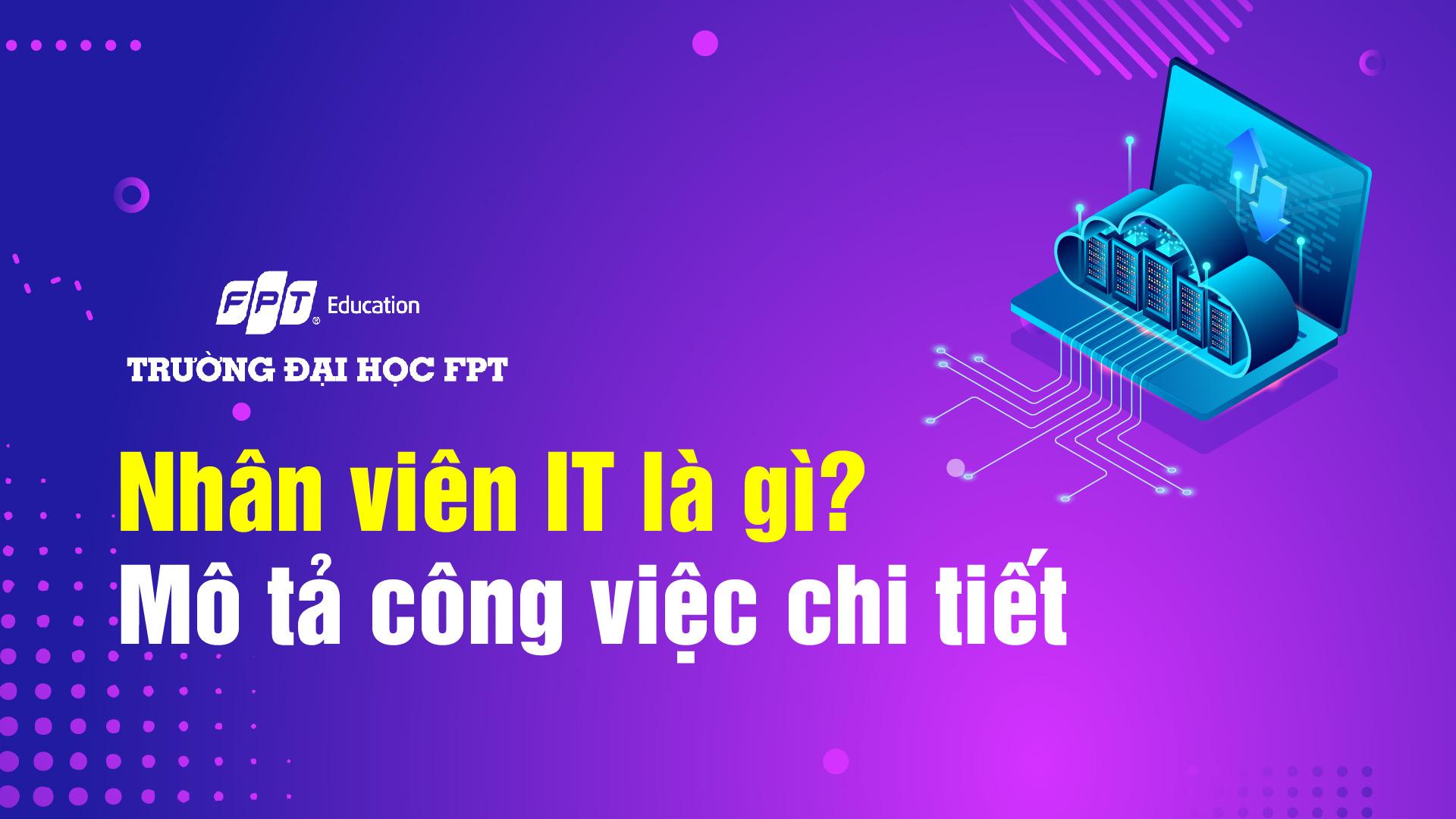 FPT Education

TRƯỜNG ĐẠI HỌC FPT

Nhân viên IT là gì?
Mô tả công việc chi tiết